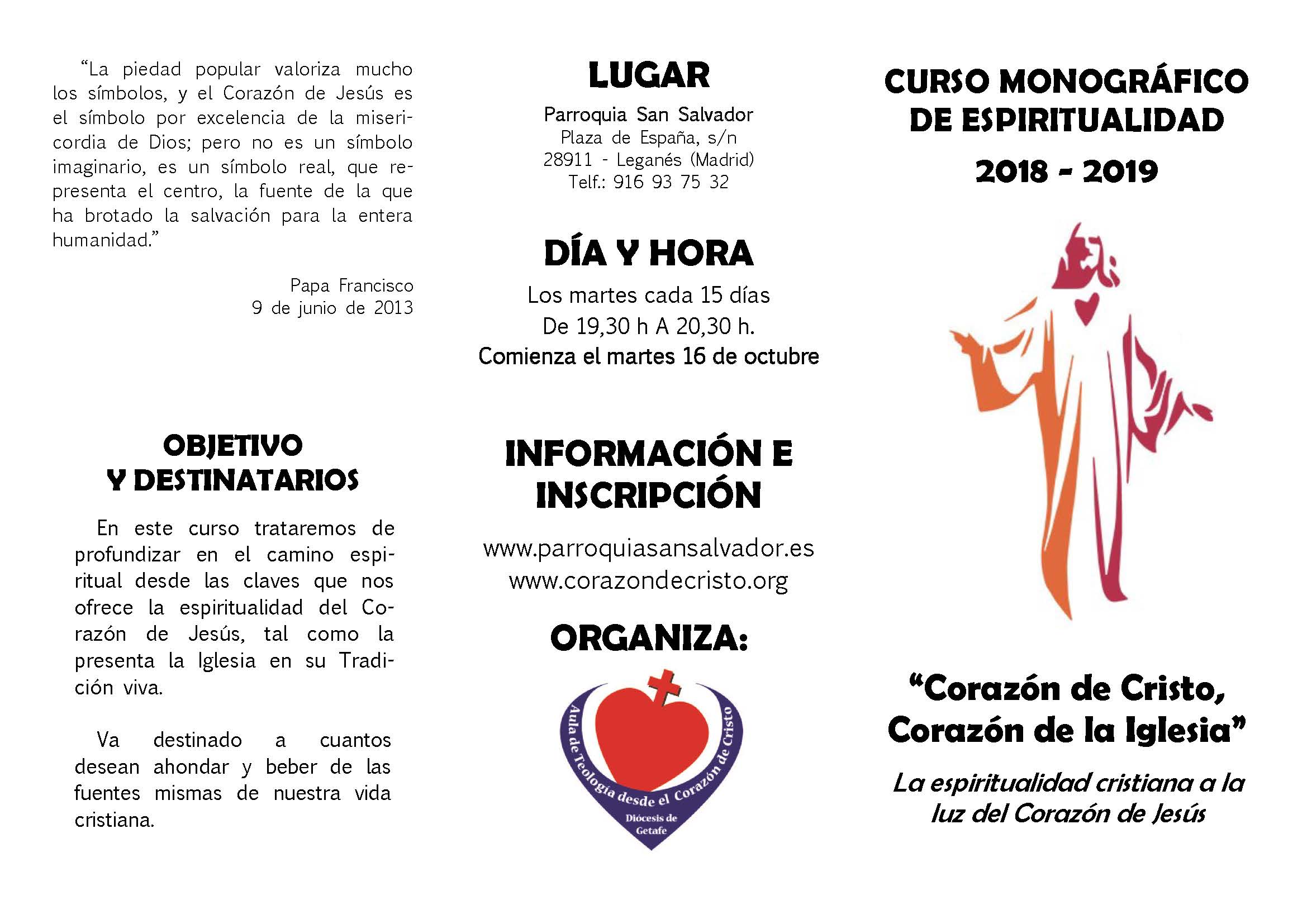 “La piedad popular valoriza mucho los símbolos, y el Corazón de Jesús es el símbolo por excelencia de la misericordia de Dios; pero no es un símbolo imaginario, es un símbolo real, que representa el centro, la fuente de la que ha brotado la salvación para la entera humanidad.”

Papa Francisco
9 de junio de 2013

OBJETIVO
Y DESTINATARIOS

En este curso trataremos de profundizar en el camino espiritual desde las claves que nos ofrece la espiritualidad del Corazón de Jesús, tal como la presenta la Iglesia en su Tradición viva.

Va destinado a cuantos desean ahondar y beber de las fuentes mismas de nuestra vida cristiana.

LUGAR

Parroquia San Salvador
Plaza de España, s/n
28911 - Leganés (Madrid)
Telf.: 916 93 75 32

DÍA Y HORA

Los martes cada 15 días
De 19,30 h A 20,30 h.
Comienza el martes 16 de octubre

INFORMACIÓN E INSCRIPCIÓN

www.parroquiasansalvador.es
www.corazondecristo.org

ORGANIZA:

Aula de Teología desde el Corazón de Cristo
Diócesis de Getafe

CURSO MONOGRÁFICO DE ESPIRITUALIDAD
2018 - 2019

“Corazón de Cristo, Corazón de la Iglesia”

La espiritualidad cristiana a la luz del Corazón de Jesús